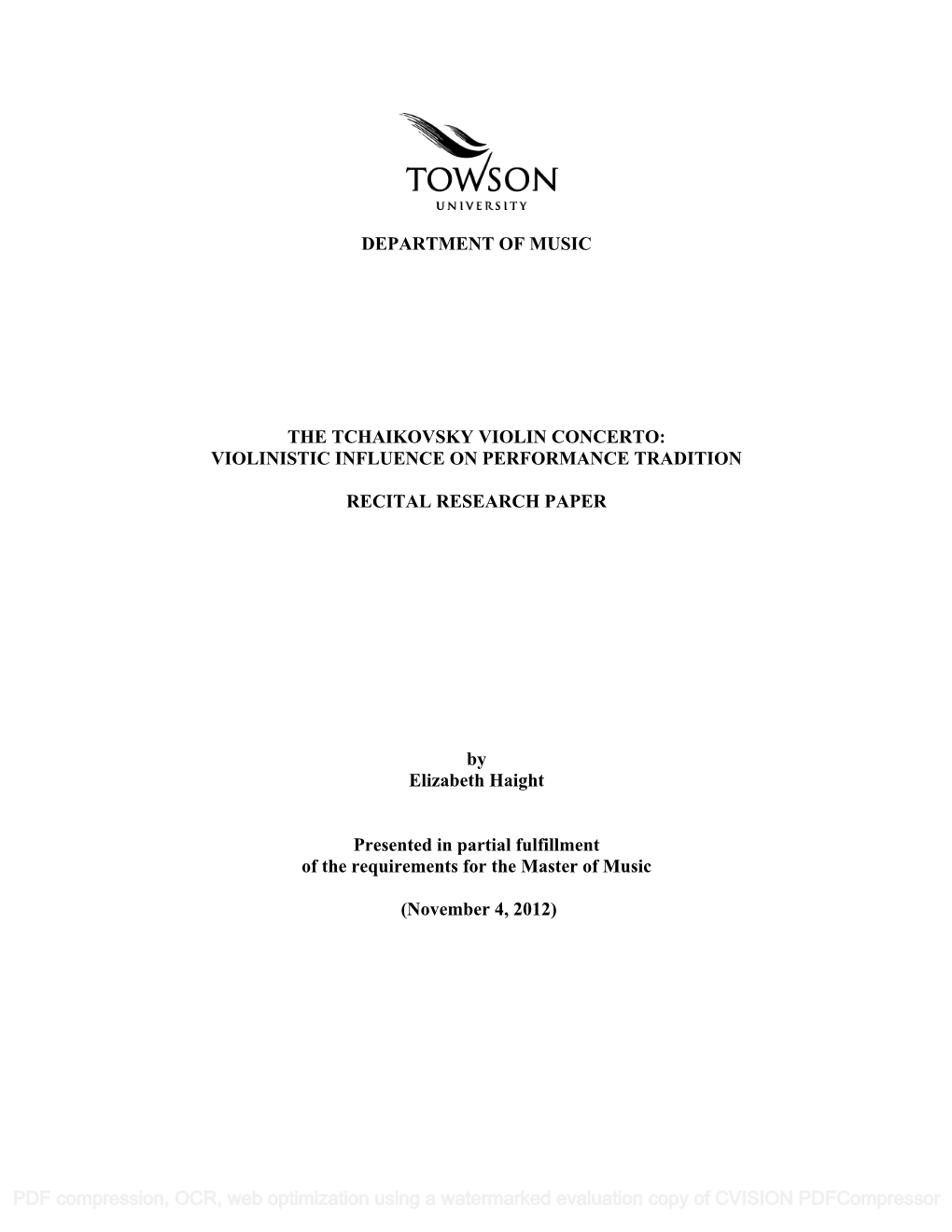 TOWSON
UNIVERSITY

DEPARTMENT OF MUSIC

THE TCHAIKOVSKY VIOLIN CONCERTO:
VIOLINISTIC INFLUENCE ON PERFORMANCE TRADITION

RECITAL RESEARCH PAPER

by
Elizabeth Haight

Presented in partial fulfillment
of the requirements for the Master of Music

(November 4, 2012)

PDF compression, OCR, web optimization using a watermarked evaluation copy of CVISION PDFCompressor